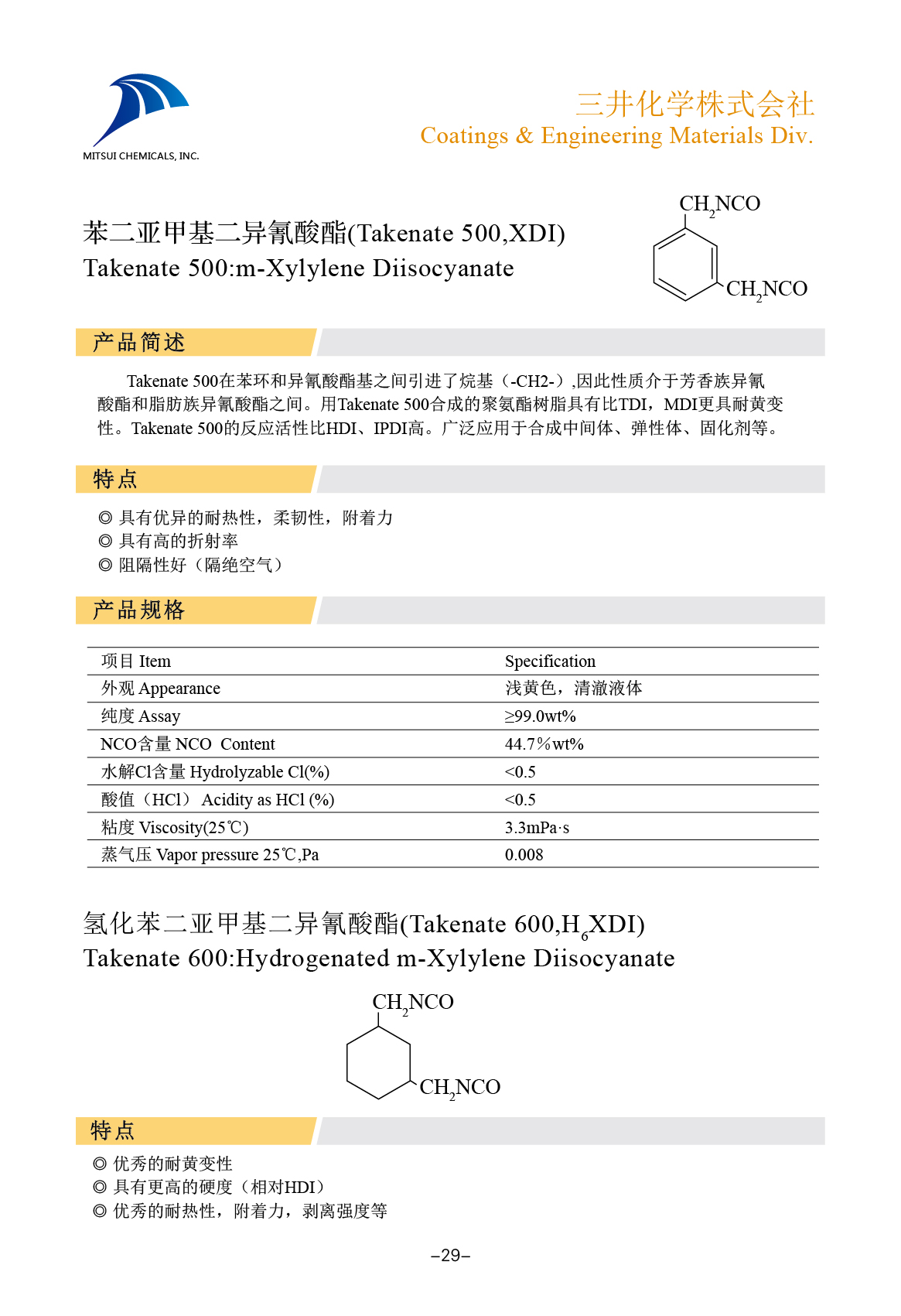 MITSUI CHEMICALS, INC.

三井化学株式会社
Coatings & Engineering Materials Div.

苯二亚甲基二异氰酸酯(Takenate 500,XDI)
Takenate 500:m-Xylylene Diisocyanate

$CH_2NCO$

$CH_2NCO$

产品简述

Takenate 500在苯环和异氰酸酯基之间引进了烷基（-CH2-）,因此性质介于芳香族异氰酸酯和脂肪族异氰酸酯之间。用Takenate 500合成的聚氨酯树脂具有比TDI，MDI更具耐黄变性。Takenate 500的反应活性比HDI、IPDI高。广泛应用于合成中间体、弹性体、固化剂等。

特点

◎ 具有优异的耐热性，柔韧性，附着力
◎ 具有高的折射率
◎ 阻隔性好（隔绝空气）

产品规格

| 项目 Item | Specification |
|---|---|
| 外观 Appearance | 浅黄色，清澈液体 |
| 纯度 Assay | ≥99.0wt% |
| NCO含量 NCO Content | 44.7%wt% |
| 水解Cl含量 Hydrolyzable Cl(%) | <0.5 |
| 酸值（HCl） Acidity as HCl (%) | <0.5 |
| 粘度 Viscosity(25℃) | 3.3mPa·s |
| 蒸气压 Vapor pressure 25℃,Pa | 0.008 |

氢化苯二亚甲基二异氰酸酯(Takenate 600,$H_6$XDI)
Takenate 600:Hydrogenated m-Xylylene Diisocyanate

$CH_2NCO$

$CH_2NCO$

特点

◎ 优秀的耐黄变性
◎ 具有更高的硬度（相对HDI）
◎ 优秀的耐热性，附着力，剥离强度等

–29–